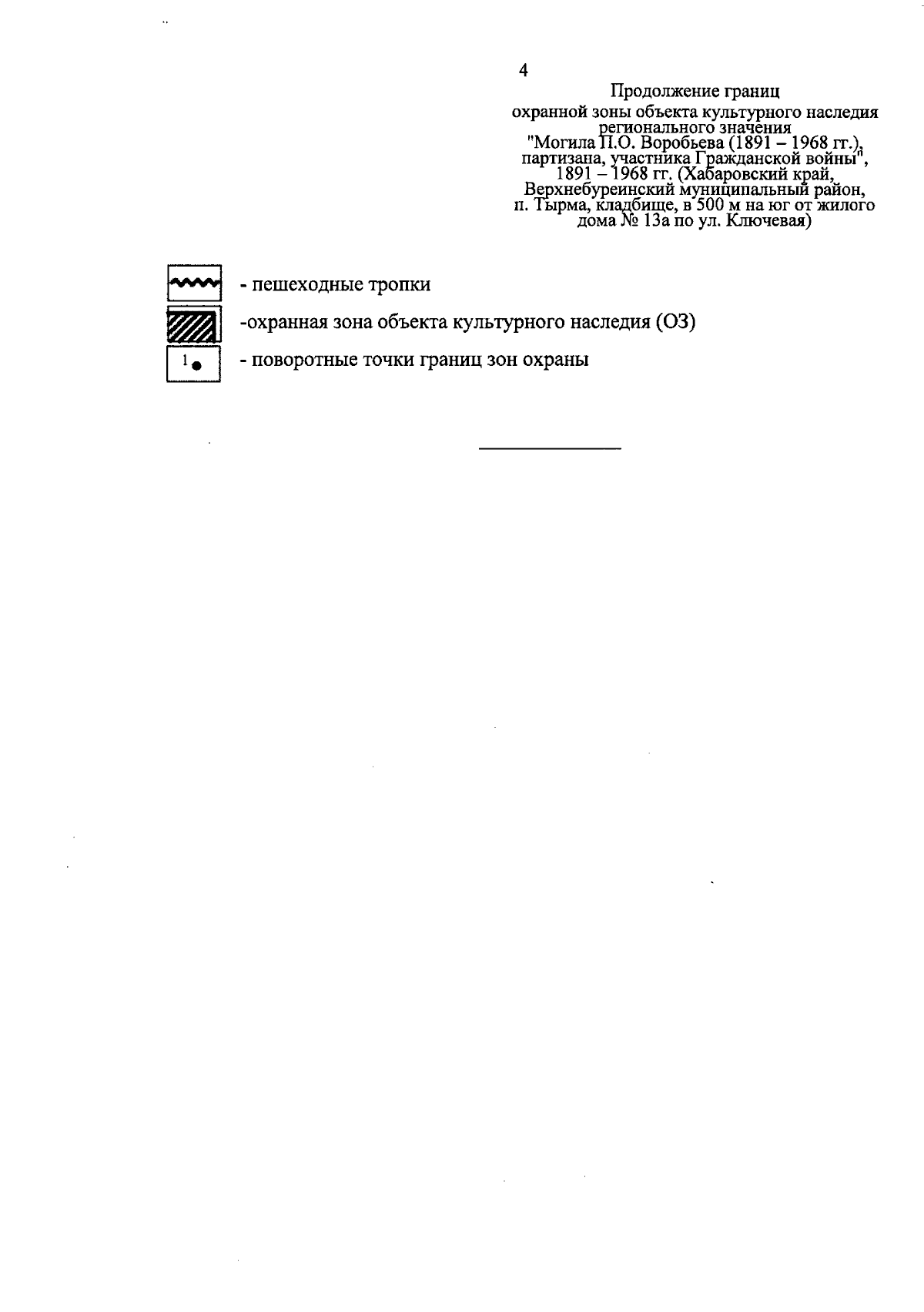 4

Продолжение границ

охранной зоны объекта культурного наследия регионального значения "Могила П.О. Воробьева (1891 – 1968 гг.), партизана, участника Гражданской войны", 1891 – 1968 гг. (Хабаровский край, Верхнебуреинский муниципальный район, п. Тырма, кладбище, в 500 м на юг от жилого дома № 13а по ул. Ключевая)

- пешеходные тропки

-охранная зона объекта культурного наследия (ОЗ)

1 - поворотные точки границ зон охраны